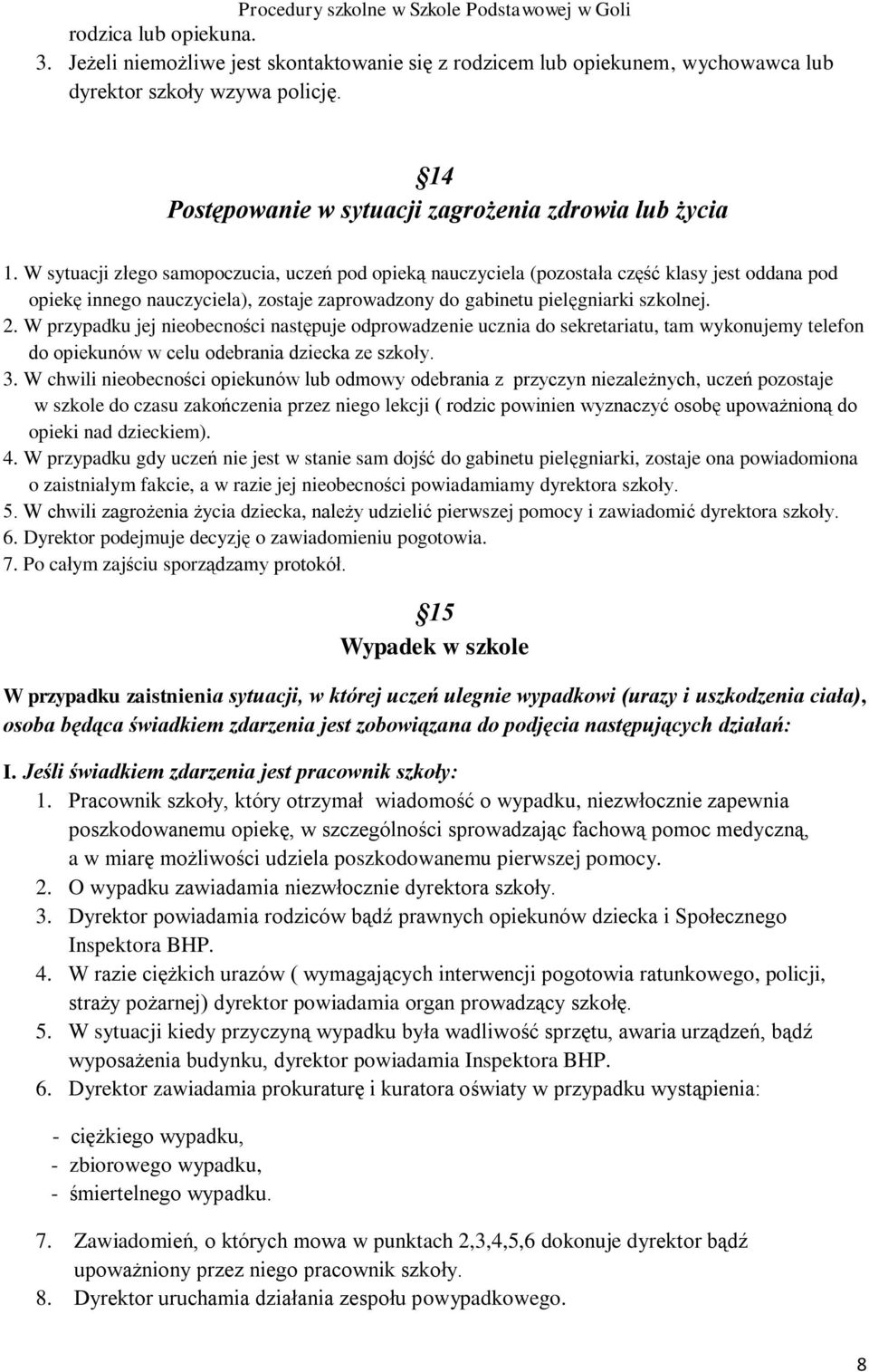 Procedury szkolne w Szkole Podstawowej w Goli

rodzica lub opiekuna.

3. Jeżeli niemożliwe jest skontaktowanie się z rodzicem lub opiekunem, wychowawca lub dyrektor szkoły wzywa policję.

§14
Postępowanie w sytuacji zagrożenia zdrowia lub życia

1. W sytuacji złego samopoczucia, uczeń pod opieką nauczyciela (pozostała część klasy jest oddana pod opiekę innego nauczyciela), zostaje zaprowadzony do gabinetu pielęgniarki szkolnej.
2. W przypadku jej nieobecności następuje odprowadzenie ucznia do sekretariatu, tam wykonujemy telefon do opiekunów w celu odebrania dziecka ze szkoły.
3. W chwili nieobecności opiekunów lub odmowy odebrania z przyczyn niezależnych, uczeń pozostaje w szkole do czasu zakończenia przez niego lekcji ( rodzic powinien wyznaczyć osobę upoważnioną do opieki nad dzieckiem).
4. W przypadku gdy uczeń nie jest w stanie sam dojść do gabinetu pielęgniarki, zostaje ona powiadomiona o zaistniałym fakcie, a w razie jej nieobecności powiadamiamy dyrektora szkoły.
5. W chwili zagrożenia życia dziecka, należy udzielić pierwszej pomocy i zawiadomić dyrektora szkoły.
6. Dyrektor podejmuje decyzję o zawiadomieniu pogotowia.
7. Po całym zajściu sporządzamy protokół.

§15
Wypadek w szkole

W przypadku zaistnienia sytuacji, w której uczeń ulegnie wypadkowi (urazy i uszkodzenia ciała), osoba będąca świadkiem zdarzenia jest zobowiązana do podjęcia następujących działań:

I. Jeśli świadkiem zdarzenia jest pracownik szkoły:
1. Pracownik szkoły, który otrzymał wiadomość o wypadku, niezwłocznie zapewnia poszkodowanemu opiekę, w szczególności sprowadzając fachową pomoc medyczną, a w miarę możliwości udziela poszkodowanemu pierwszej pomocy.
2. O wypadku zawiadamia niezwłocznie dyrektora szkoły.
3. Dyrektor powiadamia rodziców bądź prawnych opiekunów dziecka i Społecznego Inspektora BHP.
4. W razie ciężkich urazów ( wymagających interwencji pogotowia ratunkowego, policji, straży pożarnej) dyrektor powiadamia organ prowadzący szkołę.
5. W sytuacji kiedy przyczyną wypadku była wadliwość sprzętu, awaria urządzeń, bądź wyposażenia budynku, dyrektor powiadamia Inspektora BHP.
6. Dyrektor zawiadamia prokuraturę i kuratora oświaty w przypadku wystąpienia:

- ciężkiego wypadku,
- zbiorowego wypadku,
- śmiertelnego wypadku.

7. Zawiadomień, o których mowa w punktach 2,3,4,5,6 dokonuje dyrektor bądź upoważniony przez niego pracownik szkoły.
8. Dyrektor uruchamia działania zespołu powypadkowego.

8